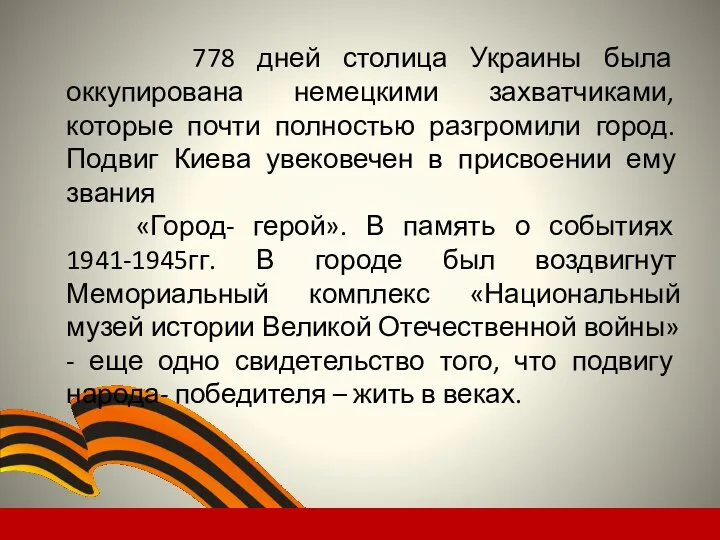 778 дней столица Украины была оккупирована немецкими захватчиками, которые почти полностью разгромили город. Подвиг Киева увековечен в присвоении ему звания

«Город- герой». В память о событиях 1941-1945гг. В городе был воздвигнут Мемориальный комплекс «Национальный музей истории Великой Отечественной войны» - еще одно свидетельство того, что подвигу народа- победителя – жить в веках.